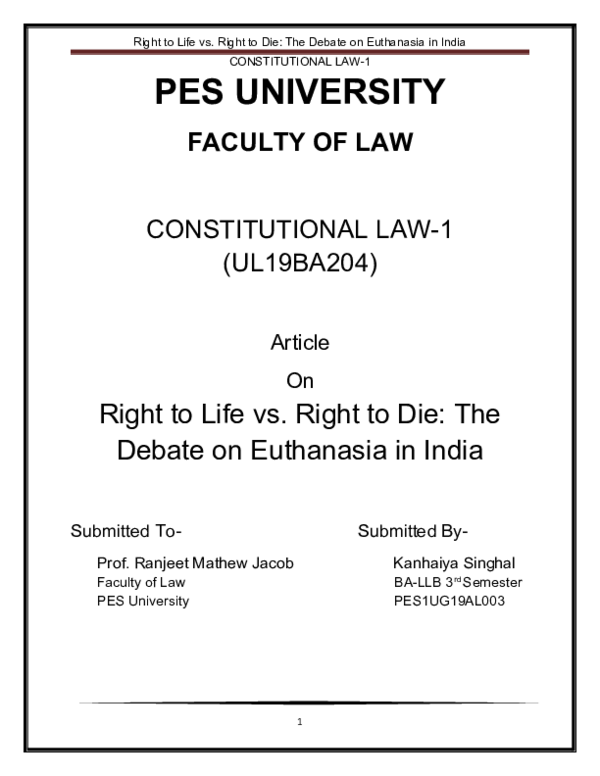 Right to Life vs. Right to Die: The Debate on Euthanasia in India

CONSTITUTIONAL LAW-1

PES UNIVERSITY

FACULTY OF LAW

CONSTITUTIONAL LAW-1
(UL19BA204)

Article

On

Right to Life vs. Right to Die: The Debate on Euthanasia in India

Submitted To-

Prof. Ranjeet Mathew Jacob
Faculty of Law
PES University

Submitted By-

Kanhaiya Singhal
BA-LLB 3$^{rd}$ Semester
PES1UG19AL003

1